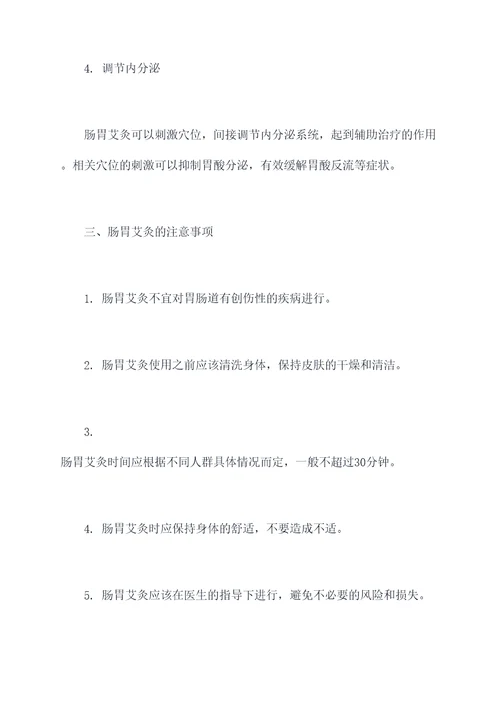 4. 调节内分泌

肠胃艾灸可以刺激穴位，间接调节内分泌系统，起到辅助治疗的作用。相关穴位的刺激可以抑制胃酸分泌，有效缓解胃酸反流等症状。

三、肠胃艾灸的注意事项

1. 肠胃艾灸不宜对胃肠道有创伤性的疾病进行。

2. 肠胃艾灸使用之前应该清洗身体，保持皮肤的干燥和清洁。

3.
肠胃艾灸时间应根据不同人群具体情况而定，一般不超过30分钟。

4. 肠胃艾灸时应保持身体的舒适，不要造成不适。

5. 肠胃艾灸应该在医生的指导下进行，避免不必要的风险和损失。